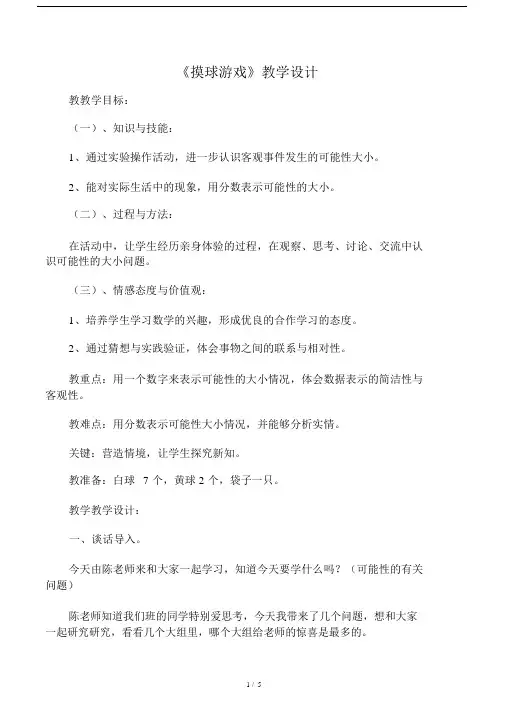 《摸球游戏》教学设计

教教学目标：

（一）、知识与技能：

1、通过实验操作活动，进一步认识客观事件发生的可能性大小。

2、能对实际生活中的现象，用分数表示可能性的大小。

（二）、过程与方法：

在活动中，让学生经历亲身体验的过程，在观察、思考、讨论、交流中认识可能性的大小问题。

（三）、情感态度与价值观：

1、培养学生学习数学的兴趣，形成优良的合作学习的态度。

2、通过猜想与实践验证，体会事物之间的联系与相对性。

教重点：用一个数字来表示可能性的大小情况，体会数据表示的简洁性与客观性。

教难点：用分数表示可能性大小情况，并能够分析实情。

关键：营造情境，让学生探究新知。

教准备：白球 7 个，黄球 2 个，袋子一只。

教学教学设计：

一、谈话导入。

今天由陈老师来和大家一起学习，知道今天要学什么吗？（可能性的有关问题）

陈老师知道我们班的同学特别爱思考，今天我带来了几个问题，想和大家一起研究研究，看看几个大组里，哪个大组给老师的惊喜是最多的。

1 / 5